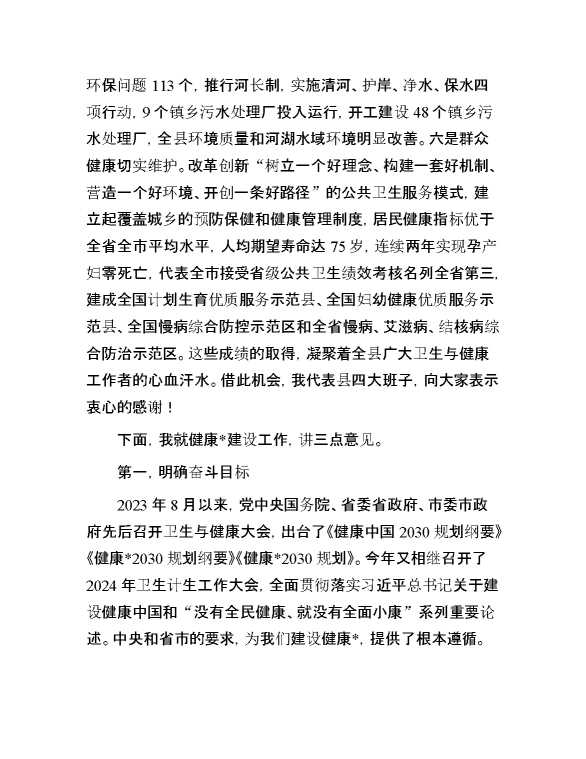 环保问题 113 个，推行河长制，实施清河、护岸、净水、保水四项行动，9 个镇乡污水处理厂投入运行，开工建设 48 个镇乡污水处理厂，全县环境质量和河湖水域环境明显改善。六是群众健康切实维护。改革创新“树立一个好理念、构建一套好机制、营造一个好环境、开创一条好路径”的公共卫生服务模式，建立起覆盖城乡的预防保健和健康管理制度，居民健康指标优于全省全市平均水平，人均期望寿命达 75 岁，连续两年实现孕产妇零死亡，代表全市接受省级公共卫生绩效考核名列全省第三，建成全国计划生育优质服务示范县、全国妇幼健康优质服务示范县、全国慢病综合防控示范区和全省慢病、艾滋病、结核病综合防治示范区。这些成绩的取得，凝聚着全县广大卫生与健康工作者的心血汗水。借此机会，我代表县四大班子，向大家表示衷心的感谢！

下面，我就健康*建设工作，讲三点意见。

第一，明确奋斗目标

2023 年 8 月以来，党中央国务院、省委省政府、市委市政府先后召开卫生与健康大会，出台了《健康中国 2030 规划纲要》《健康*2030 规划纲要》《健康*2030 规划》。今年又相继召开了 2024 年卫生计生工作大会，全面贯彻落实习近平总书记关于建设健康中国和“没有全民健康、就没有全面小康”系列重要论述。中央和省市的要求，为我们建设健康*，提供了根本遵循。